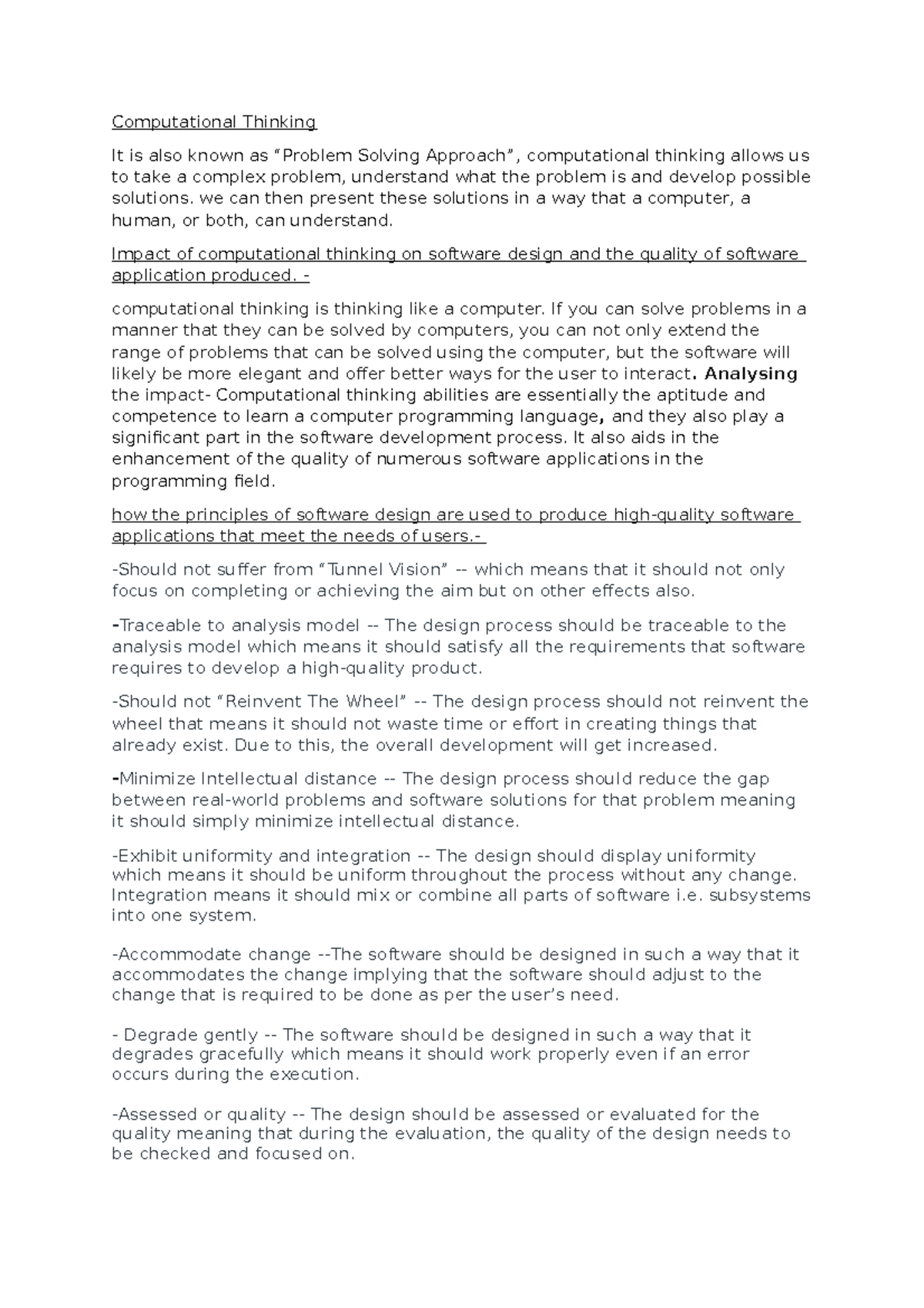 Computational Thinking

It is also known as “Problem Solving Approach”, computational thinking allows us to take a complex problem, understand what the problem is and develop possible solutions. we can then present these solutions in a way that a computer, a human, or both, can understand.

Impact of computational thinking on software design and the quality of software application produced. -

computational thinking is thinking like a computer. If you can solve problems in a manner that they can be solved by computers, you can not only extend the range of problems that can be solved using the computer, but the software will likely be more elegant and offer better ways for the user to interact. Analysing the impact- Computational thinking abilities are essentially the aptitude and competence to learn a computer programming language, and they also play a significant part in the software development process. It also aids in the enhancement of the quality of numerous software applications in the programming field.

how the principles of software design are used to produce high-quality software applications that meet the needs of users.-

-Should not suffer from “Tunnel Vision” -- which means that it should not only focus on completing or achieving the aim but on other effects also.

-Traceable to analysis model -- The design process should be traceable to the analysis model which means it should satisfy all the requirements that software requires to develop a high-quality product.

-Should not “Reinvent The Wheel” -- The design process should not reinvent the wheel that means it should not waste time or effort in creating things that already exist. Due to this, the overall development will get increased.

-Minimize Intellectual distance -- The design process should reduce the gap between real-world problems and software solutions for that problem meaning it should simply minimize intellectual distance.

-Exhibit uniformity and integration -- The design should display uniformity which means it should be uniform throughout the process without any change. Integration means it should mix or combine all parts of software i.e. subsystems into one system.

-Accommodate change --The software should be designed in such a way that it accommodates the change implying that the software should adjust to the change that is required to be done as per the user’s need.

- Degrade gently -- The software should be designed in such a way that it degrades gracefully which means it should work properly even if an error occurs during the execution.

-Assessed or quality -- The design should be assessed or evaluated for the quality meaning that during the evaluation, the quality of the design needs to be checked and focused on.